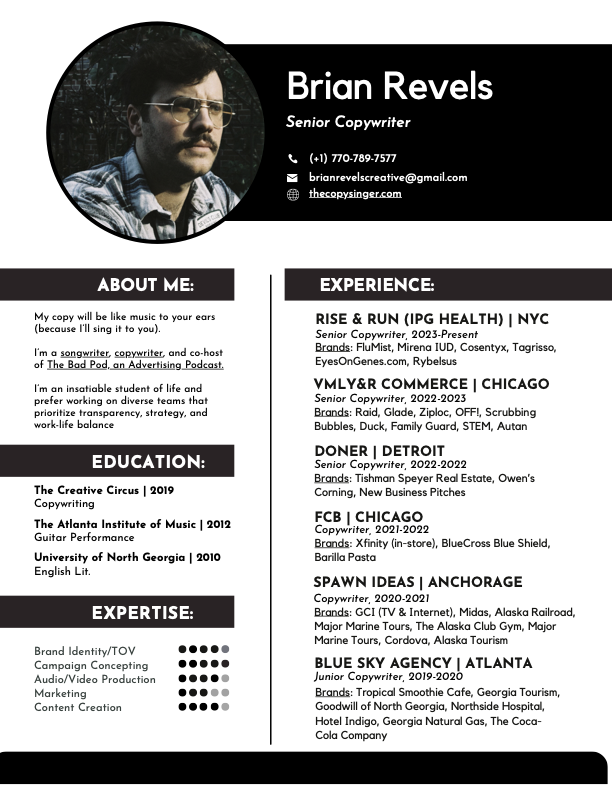 Brian Revels
Senior Copywriter

(+1) 770-789-7577
brianrevelscreative@gmail.com
thecopysinger.com

ABOUT ME:

My copy will be like music to your ears (because I'll sing it to you).

I'm a songwriter, copywriter, and co-host of The Bad Pod, an Advertising Podcast.

I'm an insatiable student of life and prefer working on diverse teams that prioritize transparency, strategy, and work-life balance

EDUCATION:

The Creative Circus | 2019
Copywriting

The Atlanta Institute of Music | 2012
Guitar Performance

University of North Georgia | 2010
English Lit.

EXPERTISE:

Brand Identity/TOV
Campaign Concepting
Audio/Video Production
Marketing
Content Creation

EXPERIENCE:

RISE & RUN (IPG HEALTH) | NYC
Senior Copywriter, 2023-Present
Brands: FluMist, Mirena IUD, Cosentyx, Tagrisso, EyesOnGenes.com, Rybelsus

VMLY&R COMMERCE | CHICAGO
Senior Copywriter, 2022-2023
Brands: Raid, Glade, Ziploc, OFF!, Scrubbing Bubbles, Duck, Family Guard, STEM, Autan

DONER | DETROIT
Senior Copywriter, 2022-2022
Brands: Tishman Speyer Real Estate, Owen's Corning, New Business Pitches

FCB | CHICAGO
Copywriter, 2021-2022
Brands: Xfinity (in-store), BlueCross Blue Shield, Barilla Pasta

SPAWN IDEAS | ANCHORAGE
Copywriter, 2020-2021
Brands: GCI (TV & Internet), Midas, Alaska Railroad, Major Marine Tours, The Alaska Club Gym, Major Marine Tours, Cordova, Alaska Tourism

BLUE SKY AGENCY | ATLANTA
Junior Copywriter, 2019-2020
Brands: Tropical Smoothie Cafe, Georgia Tourism, Goodwill of North Georgia, Northside Hospital, Hotel Indigo, Georgia Natural Gas, The Coca-Cola Company